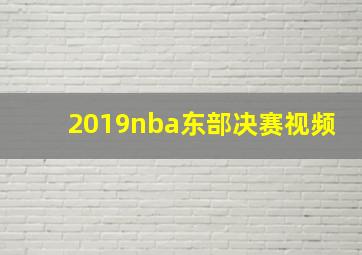 2019nba东部决赛视频